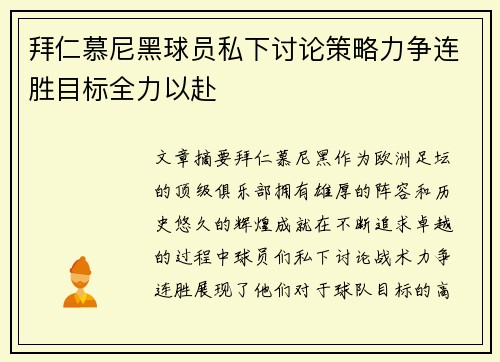 拜仁慕尼黑球员私下讨论策略力争连胜目标全力以赴

文章摘要拜仁慕尼黑作为欧洲足坛的顶级俱乐部拥有雄厚的阵容和历史悠久的辉煌成就在不断追求卓越的过程中球员们私下讨论战术力争连胜展现了他们对于球队目标的高